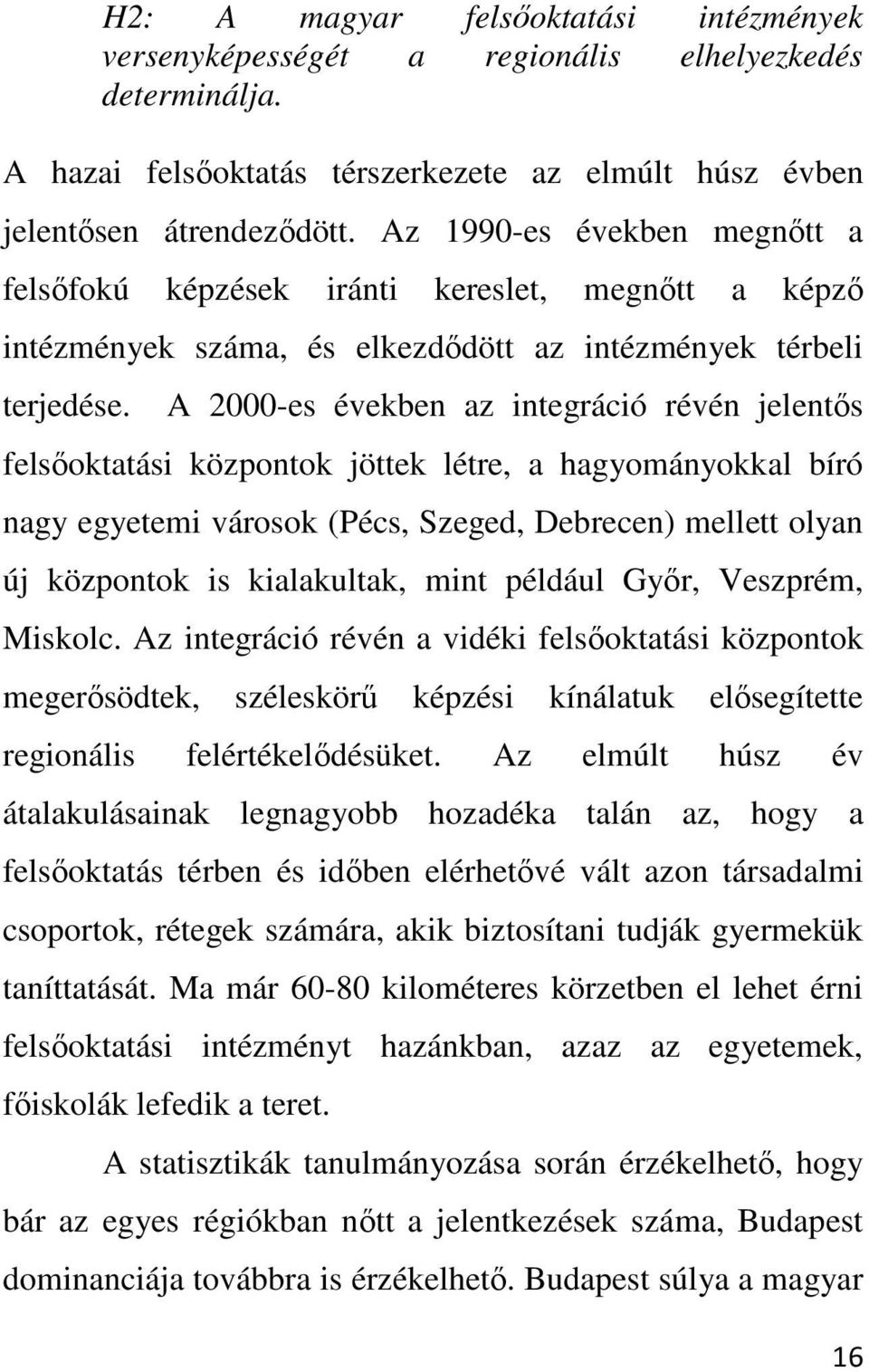 H2: A magyar felsőoktatási intézmények versenyképességét a regionális elhelyezkedés determinálja.

A hazai felsőoktatás térszerkezete az elmúlt húsz évben jelentősen átrendeződött. Az 1990-es években megnőtt a felsőfokú képzések iránti kereslet, megnőtt a képző intézmények száma, és elkezdődött az intézmények térbeli terjedése. A 2000-es években az integráció révén jelentős felsőoktatási központok jöttek létre, a hagyományokkal bíró nagy egyetemi városok (Pécs, Szeged, Debrecen) mellett olyan új központok is kialakultak, mint például Győr, Veszprém, Miskolc. Az integráció révén a vidéki felsőoktatási központok megerősödtek, széleskörű képzési kínálatuk elősegítette regionális felértékelődésüket. Az elmúlt húsz év átalakulásainak legnagyobb hozadéka talán az, hogy a felsőoktatás térben és időben elérhetővé vált azon társadalmi csoportok, rétegek számára, akik biztosítani tudják gyermekük taníttatását. Ma már 60-80 kilométeres körzetben el lehet érni felsőoktatási intézményt hazánkban, azaz az egyetemek, főiskolák lefedik a teret.

A statisztikák tanulmányozása során érzékelhető, hogy bár az egyes régiókban nőtt a jelentkezések száma, Budapest dominanciája továbbra is érzékelhető. Budapest súlya a magyar

16